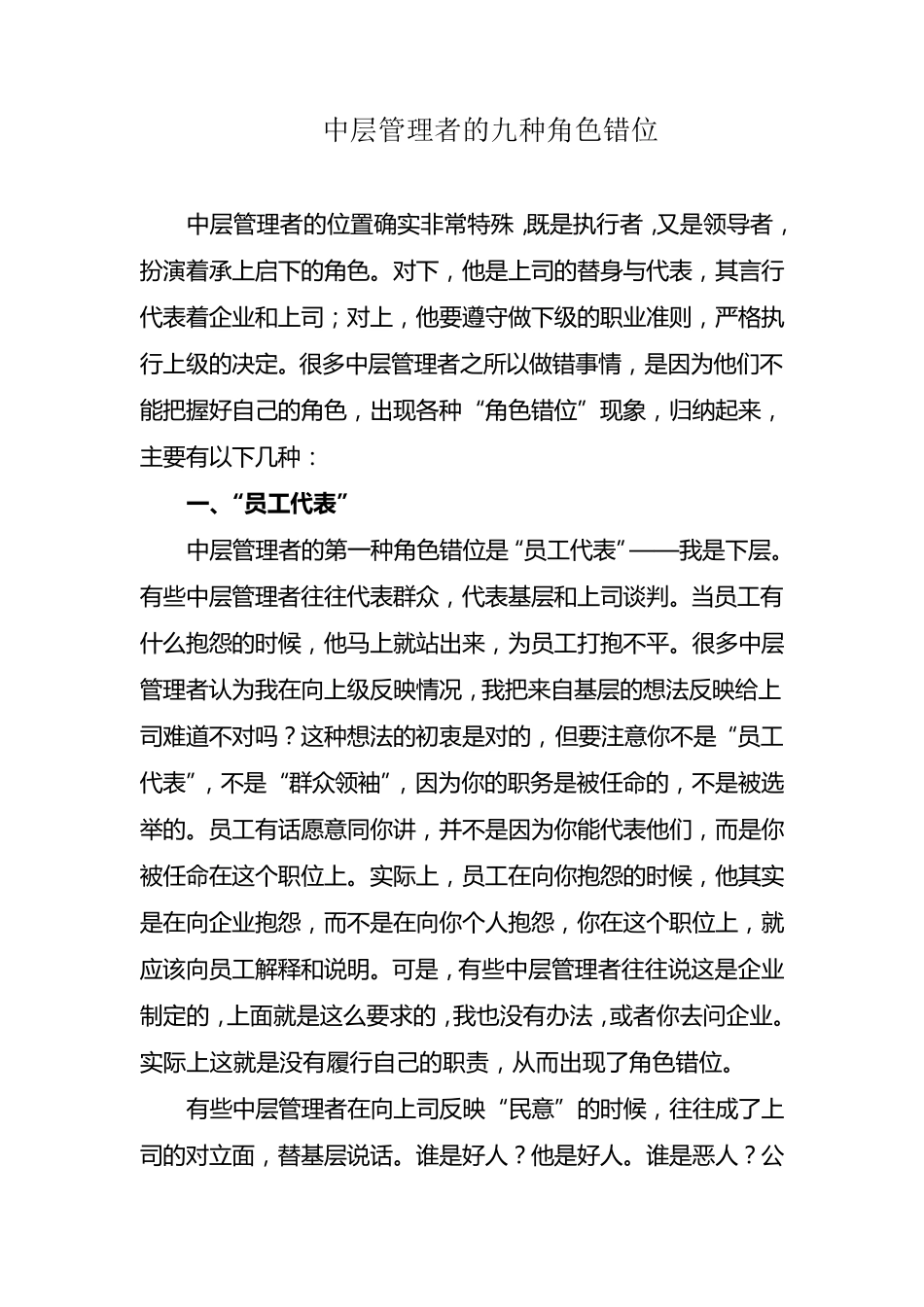 中层管理者的九种角色错位

中层管理者的位置确实非常特殊，既是执行者，又是领导者，扮演着承上启下的角色。对下，他是上司的替身与代表，其言行代表着企业和上司；对上，他要遵守做下级的职业准则，严格执行上级的决定。很多中层管理者之所以做错事情，是因为他们不能把握好自己的角色，出现各种“角色错位”现象，归纳起来，主要有以下几种：

一、“员工代表”

中层管理者的第一种角色错位是“员工代表”——我是下层。有些中层管理者往往代表群众，代表基层和上司谈判。当员工有什么抱怨的时候，他马上就站出来，为员工打抱不平。很多中层管理者认为我在向上级反映情况，我把来自基层的想法反映给上司难道不对吗？这种想法的初衷是对的，但要注意你不是“员工代表”，不是“群众领袖”，因为你的职务是被任命的，不是被选举的。员工有话愿意同你讲，并不是因为你能代表他们，而是你被任命在这个职位上。实际上，员工在向你抱怨的时候，他其实是在向企业抱怨，而不是在向你个人抱怨，你在这个职位上，就应该向员工解释和说明。可是，有些中层管理者往往说这是企业制定的，上面就是这么要求的，我也没有办法，或者你去问企业。实际上这就是没有履行自己的职责，从而出现了角色错位。

有些中层管理者在向上司反映“民意”的时候，往往成了上司的对立面，替基层说话。谁是好人？他是好人。谁是恶人？公